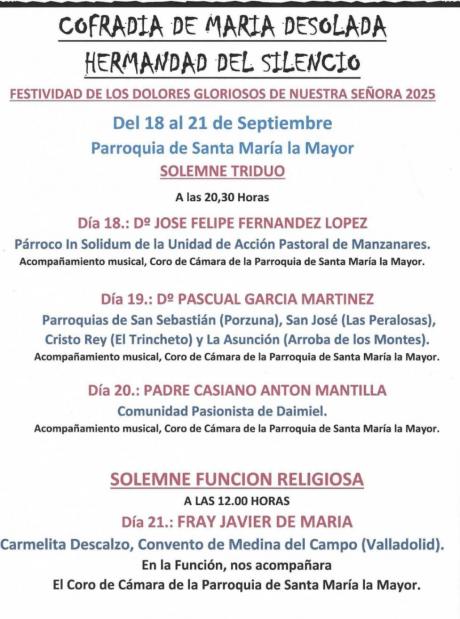 COFRADIA DE MARIA DESOLADA
HERMANDAD DEL SILENCIO

FESTIVIDAD DE LOS DOLORES GLORIOSOS DE NUESTRA SEÑORA 2025

Del 18 al 21 de Septiembre

Parroquia de Santa María la Mayor

SOLEMNE TRIDUO

A las 20,30 Horas

Día 18.: Dº JOSE FELIPE FERNANDEZ LOPEZ

Párroco In Solidum de la Unidad de Acción Pastoral de Manzanares.

Acompañamiento musical, Coro de Cámara de la Parroquia de Santa María la Mayor.

Día 19.: Dº PASCUAL GARCIA MARTINEZ

Parroquias de San Sebastián (Porzuna), San José (Las Peralosas), Cristo Rey (El Trincheto) y La Asunción (Arroba de los Montes).

Acompañamiento musical, Coro de Cámara de la Parroquia de Santa María la Mayor.

Día 20.: PADRE CASIANO ANTON MANTILLA

Comunidad Pasionista de Daimiel.

Acompañamiento musical, Coro de Cámara de la Parroquia de Santa María la Mayor.

SOLEMNE FUNCION RELIGIOSA

A LAS 12.00 HORAS

Día 21.: FRAY JAVIER DE MARIA

Carmelita Descalzo, Convento de Medina del Campo (Valladolid).

En la Función, nos acompañara

El Coro de Cámara de la Parroquia de Santa María la Mayor.